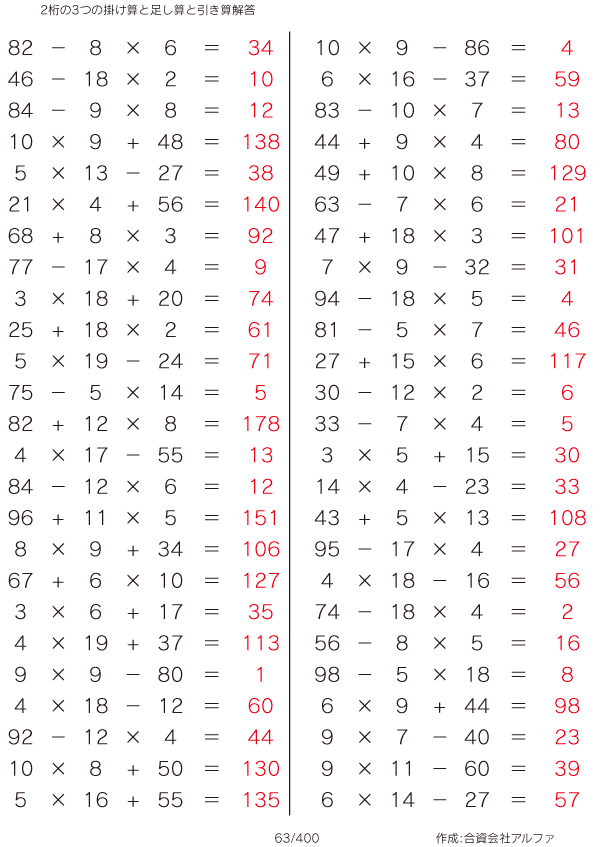 2桁の3つの掛け算と足し算と引き算解答

$82 - 8 \times 6 = 34$
$46 - 18 \times 2 = 10$
$84 - 9 \times 8 = 12$
$10 \times 9 + 48 = 138$
$5 \times 13 - 27 = 38$
$21 \times 4 + 56 = 140$
$68 + 8 \times 3 = 92$
$77 - 17 \times 4 = 9$
$3 \times 18 + 20 = 74$
$25 + 18 \times 2 = 61$
$5 \times 19 - 24 = 71$
$75 - 5 \times 14 = 5$
$82 + 12 \times 8 = 178$
$4 \times 17 - 55 = 13$
$84 - 12 \times 6 = 12$
$96 + 11 \times 5 = 151$
$8 \times 9 + 34 = 106$
$67 + 6 \times 10 = 127$
$3 \times 6 + 17 = 35$
$4 \times 19 + 37 = 113$
$9 \times 9 - 80 = 1$
$4 \times 18 - 12 = 60$
$92 - 12 \times 4 = 44$
$10 \times 8 + 50 = 130$
$5 \times 16 + 55 = 135$

$10 \times 9 - 86 = 4$
$6 \times 16 - 37 = 59$
$83 - 10 \times 7 = 13$
$44 + 9 \times 4 = 80$
$49 + 10 \times 8 = 129$
$63 - 7 \times 6 = 21$
$47 + 18 \times 3 = 101$
$7 \times 9 - 32 = 31$
$94 - 18 \times 5 = 4$
$81 - 5 \times 7 = 46$
$27 + 15 \times 6 = 117$
$30 - 12 \times 2 = 6$
$33 - 7 \times 4 = 5$
$3 \times 5 + 15 = 30$
$14 \times 4 - 23 = 33$
$43 + 5 \times 13 = 108$
$95 - 17 \times 4 = 27$
$4 \times 18 - 16 = 56$
$74 - 18 \times 4 = 2$
$56 - 8 \times 5 = 16$
$98 - 5 \times 18 = 8$
$6 \times 9 + 44 = 98$
$9 \times 7 - 40 = 23$
$9 \times 11 - 60 = 39$
$6 \times 14 - 27 = 57$

63/400

作成:合資会社アルファ